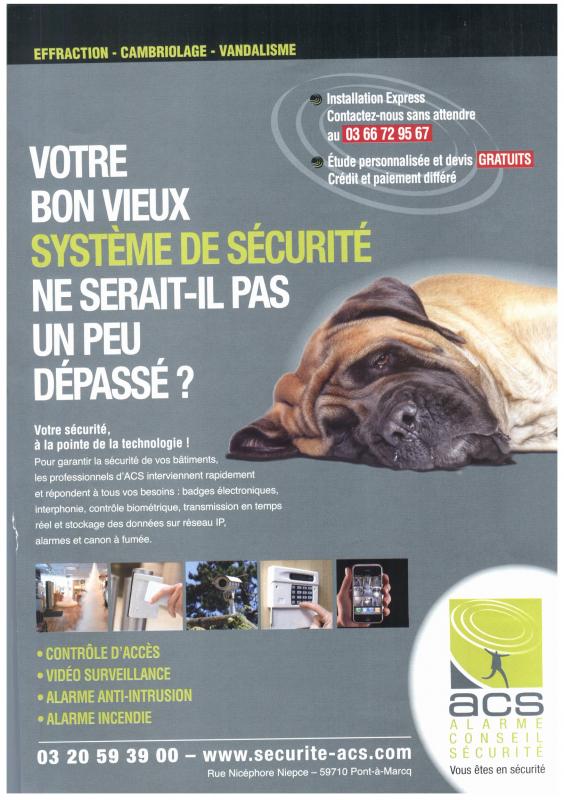 EFFRACTION - CAMBRIOLAGE - VANDALISME

Installation Express
Contactez-nous sans attendre au 03 66 72 95 67

Étude personnalisée et devis GRATUITS
Crédit et paiement différé

VOTRE BON VIEUX SYSTÈME DE SÉCURITÉ NE SERAIT-IL PAS UN PEU DÉPASSÉ ?

Votre sécurité, à la pointe de la technologie !
Pour garantir la sécurité de vos bâtiments, les professionnels d'ACS interviennent rapidement et répondent à tous vos besoins : badges électroniques, interphonie, contrôle biométrique, transmission en temps réel et stockage des données sur réseau IP, alarmes et canon à fumée.

• CONTRÔLE D'ACCÈS
• VIDÉO SURVEILLANCE
• ALARME ANTI-INTRUSION
• ALARME INCENDIE

03 20 59 39 00 – www.securite-acs.com
Rue Nicéphore Niepce – 59710 Pont-à-Marcq

acs
ALARME CONSEIL SÉCURITÉ
Vous êtes en sécurité